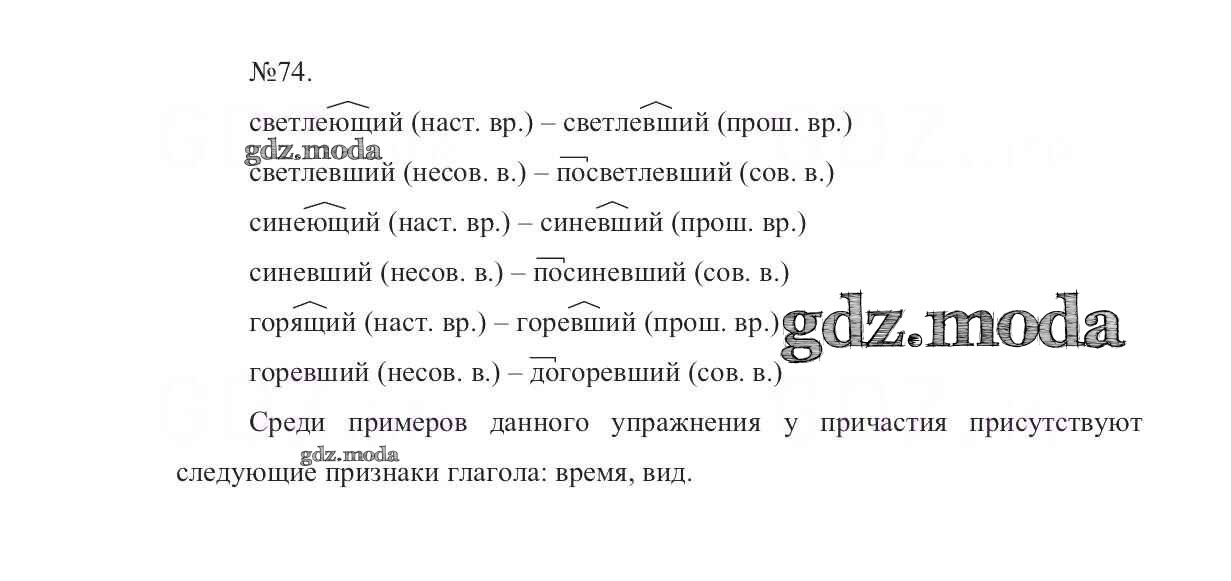 №74.

светлеющий (наст. вр.) – светлевший (прош. вр.)

светлевший (несов. в.) – посветлевший (сов. в.)

синеющий (наст. вр.) – синевший (прош. вр.)

синевший (несов. в.) – посиневший (сов. в.)

горящий (наст. вр.) – горевший (прош. вр.)

горевший (несов. в.) – догоревший (сов. в.)

Среди примеров данного упражнения у причастия присутствуют следующие признаки глагола: время, вид.

gdz.moda